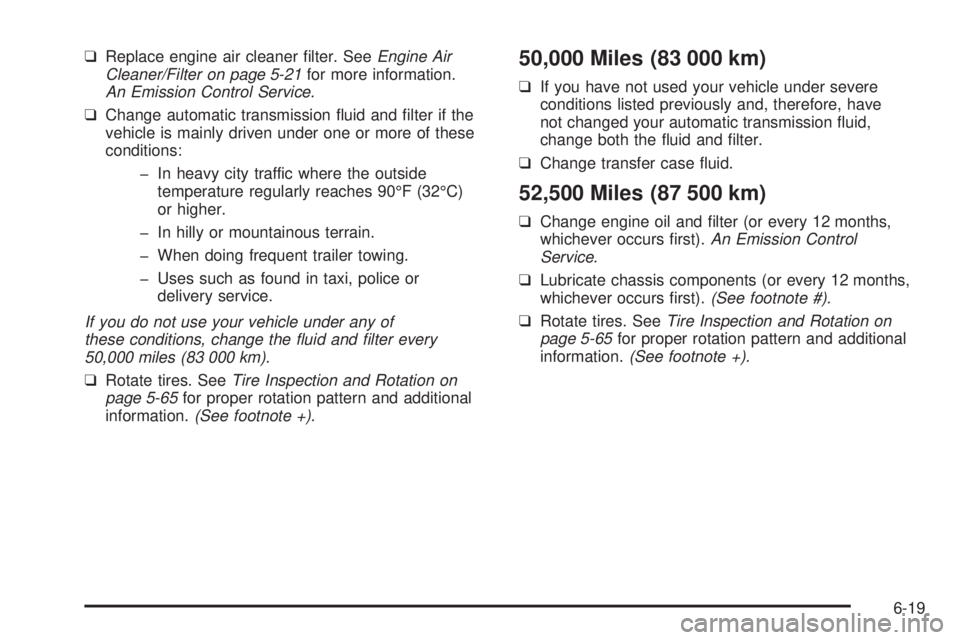 ❑ Replace engine air cleaner filter. See Engine Air Cleaner/Filter on page 5-21 for more information. An Emission Control Service.

❑ Change automatic transmission fluid and filter if the vehicle is mainly driven under one or more of these conditions:

– In heavy city traffic where the outside temperature regularly reaches 90°F (32°C) or higher.

– In hilly or mountainous terrain.

– When doing frequent trailer towing.

– Uses such as found in taxi, police or delivery service.

If you do not use your vehicle under any of these conditions, change the fluid and filter every 50,000 miles (83 000 km).

❑ Rotate tires. See Tire Inspection and Rotation on page 5-65 for proper rotation pattern and additional information. (See footnote +).

50,000 Miles (83 000 km)

❑ If you have not used your vehicle under severe conditions listed previously and, therefore, have not changed your automatic transmission fluid, change both the fluid and filter.

❑ Change transfer case fluid.

52,500 Miles (87 500 km)

❑ Change engine oil and filter (or every 12 months, whichever occurs first). An Emission Control Service.

❑ Lubricate chassis components (or every 12 months, whichever occurs first). (See footnote #).

❑ Rotate tires. See Tire Inspection and Rotation on page 5-65 for proper rotation pattern and additional information. (See footnote +).

6-19

carmanualsonline.info